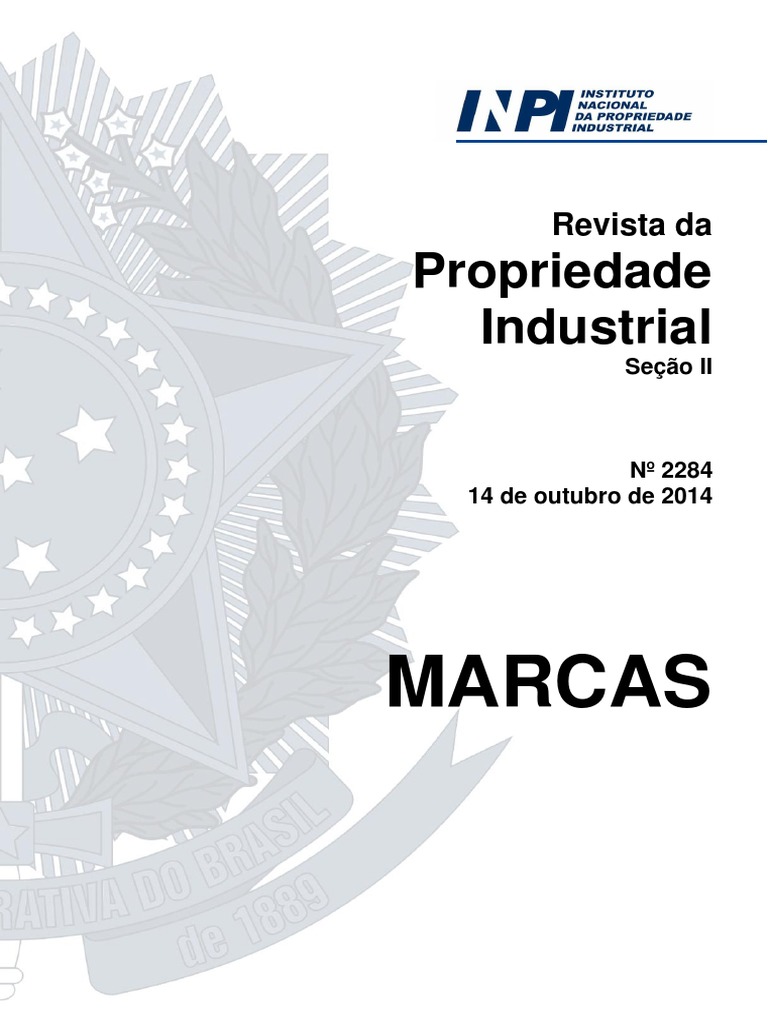 INPI INSTITUTO NACIONAL DA PROPRIEDADE INDUSTRIAL

Revista da
Propriedade
Industrial
Seção II

Nº 2284
14 de outubro de 2014

MARCAS

RATIVA DO BRASIL
de 1889